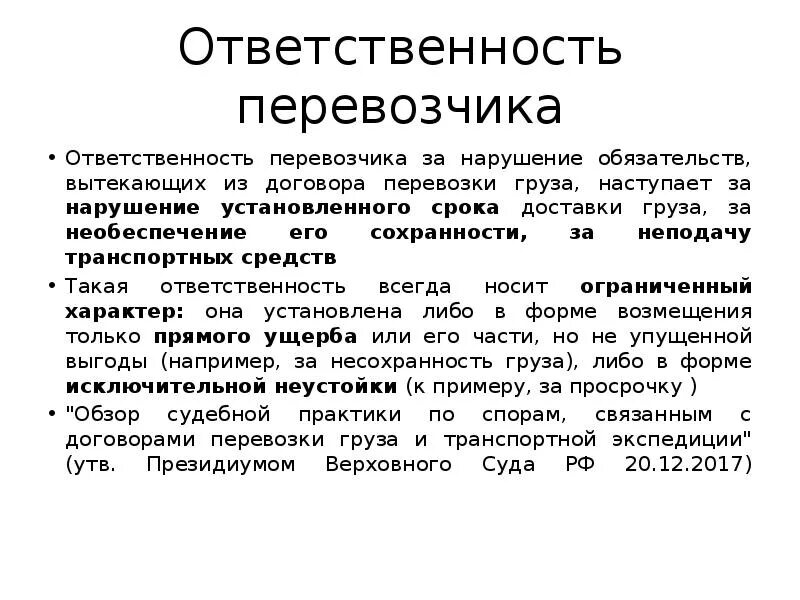 Ответственность перевозчика

• Ответственность перевозчика за нарушение обязательств, вытекающих из договора перевозки груза, наступает за нарушение установленного срока доставки груза, за необеспечение его сохранности, за неподачу транспортных средств

• Такая ответственность всегда носит ограниченный характер: она установлена либо в форме возмещения только прямого ущерба или его части, но не упущенной выгоды (например, за несохранность груза), либо в форме исключительной неустойки (к примеру, за просрочку )

• "Обзор судебной практики по спорам, связанным с договорами перевозки груза и транспортной экспедиции" (утв. Президиумом Верховного Суда РФ 20.12.2017)